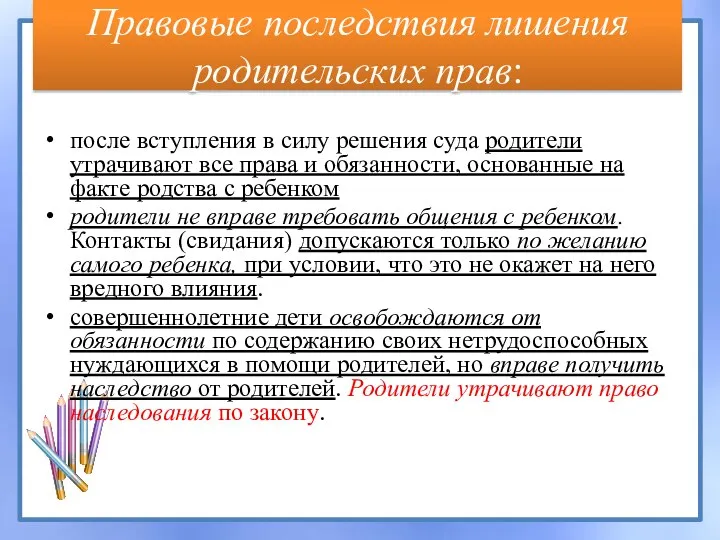 Правовые последствия лишения родительских прав:

• после вступления в силу решения суда родители утрачивают все права и обязанности, основанные на факте родства с ребенком

• родители не вправе требовать общения с ребенком. Контакты (свидания) допускаются только по желанию самого ребенка, при условии, что это не окажет на него вредного влияния.

• совершеннолетние дети освобождаются от обязанности по содержанию своих нетрудоспособных нуждающихся в помощи родителей, но вправе получить наследство от родителей. Родители утрачивают право наследования по закону.